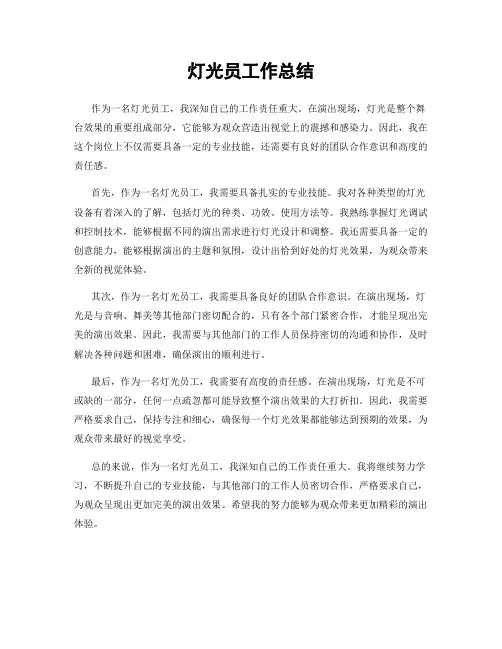 灯光员工作总结

作为一名灯光员工，我深知自己的工作责任重大。在演出现场，灯光是整个舞台效果的重要组成部分，它能够为观众营造出视觉上的震撼和感染力。因此，我在这个岗位上不仅需要具备一定的专业技能，还需要有良好的团队合作意识和高度的责任感。

首先，作为一名灯光员工，我需要具备扎实的专业技能。我对各种类型的灯光设备有着深入的了解，包括灯光的种类、功效、使用方法等。我熟练掌握灯光调试和控制技术，能够根据不同的演出需求进行灯光设计和调整。我还需要具备一定的创意能力，能够根据演出的主题和氛围，设计出恰到好处的灯光效果，为观众带来全新的视觉体验。

其次，作为一名灯光员工，我需要具备良好的团队合作意识。在演出现场，灯光是与音响、舞美等其他部门密切配合的，只有各个部门紧密合作，才能呈现出完美的演出效果。因此，我需要与其他部门的工作人员保持密切的沟通和协作，及时解决各种问题和困难，确保演出的顺利进行。

最后，作为一名灯光员工，我需要有高度的责任感。在演出现场，灯光是不可或缺的一部分，任何一点疏忽都可能导致整个演出效果的大打折扣。因此，我需要严格要求自己，保持专注和细心，确保每一个灯光效果都能够达到预期的效果，为观众带来最好的视觉享受。

总的来说，作为一名灯光员工，我深知自己的工作责任重大。我将继续努力学习，不断提升自己的专业技能，与其他部门的工作人员密切合作，严格要求自己，为观众呈现出更加完美的演出效果。希望我的努力能够为观众带来更加精彩的演出体验。